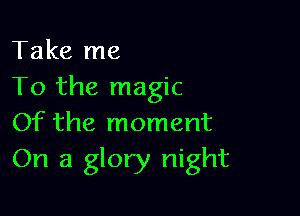 Take me
To the magic
Of the moment
On a glory night